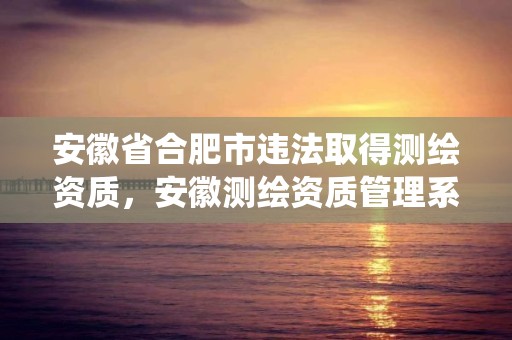 安徽省合肥市违法取得测绘资质，安徽测绘资质管理系